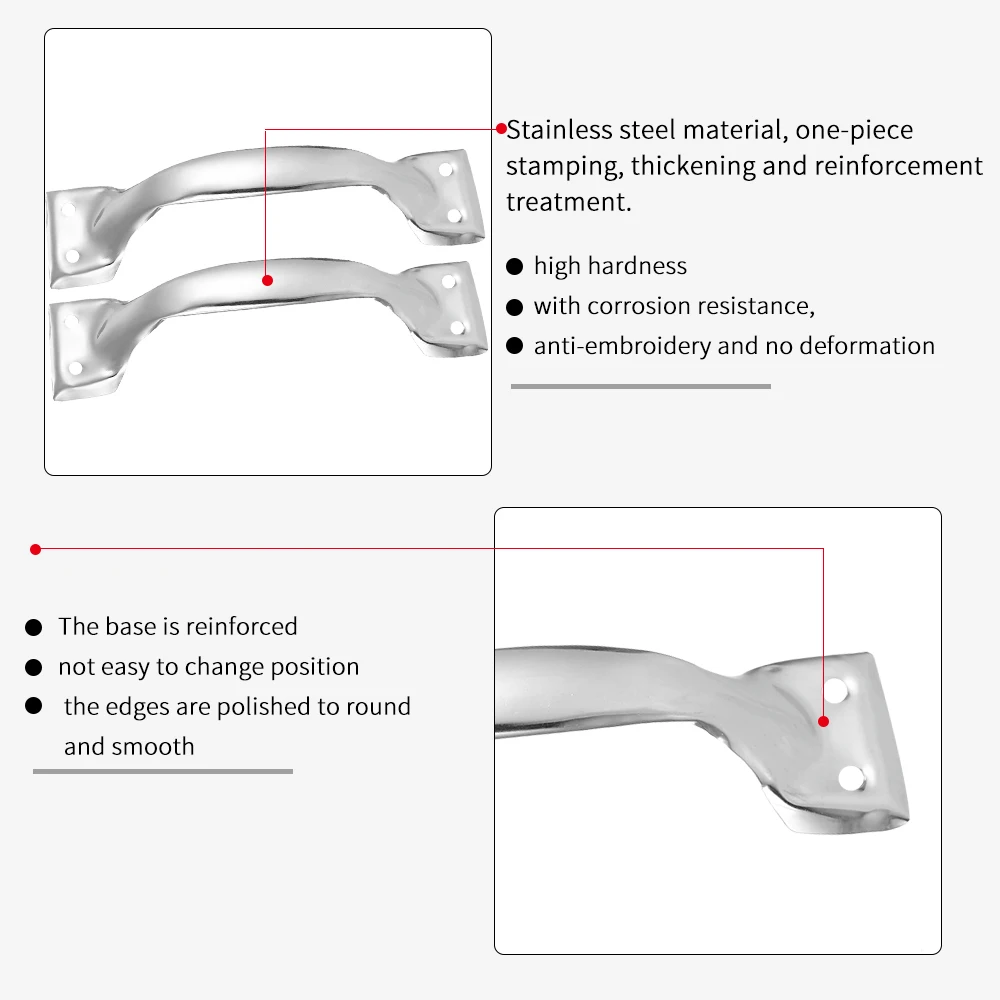 Stainless steel material, one-piece stamping, thickening and reinforcement treatment.

● high hardness
● with corrosion resistance,
● anti-embroidery and no deformation

● The base is reinforced
● not easy to change position
● the edges are polished to round and smooth